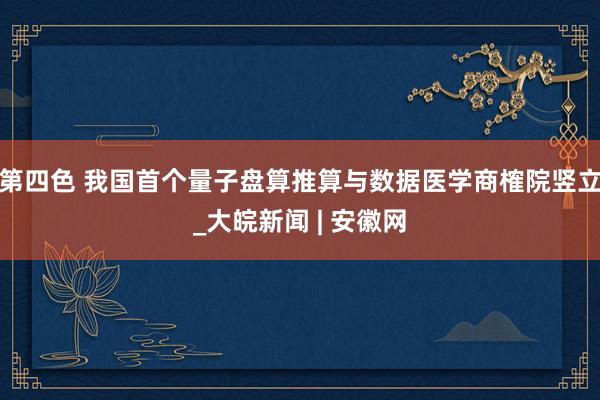 第四色 我国首个量子盘算推算与数据医学商榷院竖立_大皖新闻 | 安徽网